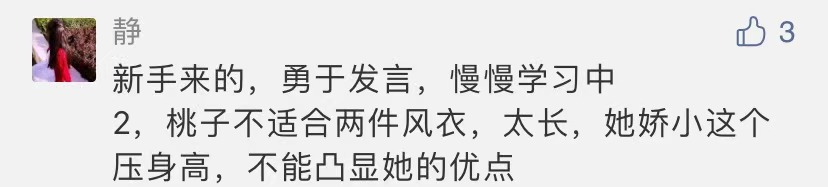 静

3

新手来的，勇于发言，慢慢学习中
2，桃子不适合两件风衣，太长，她娇小这个压身高，不能凸显她的优点